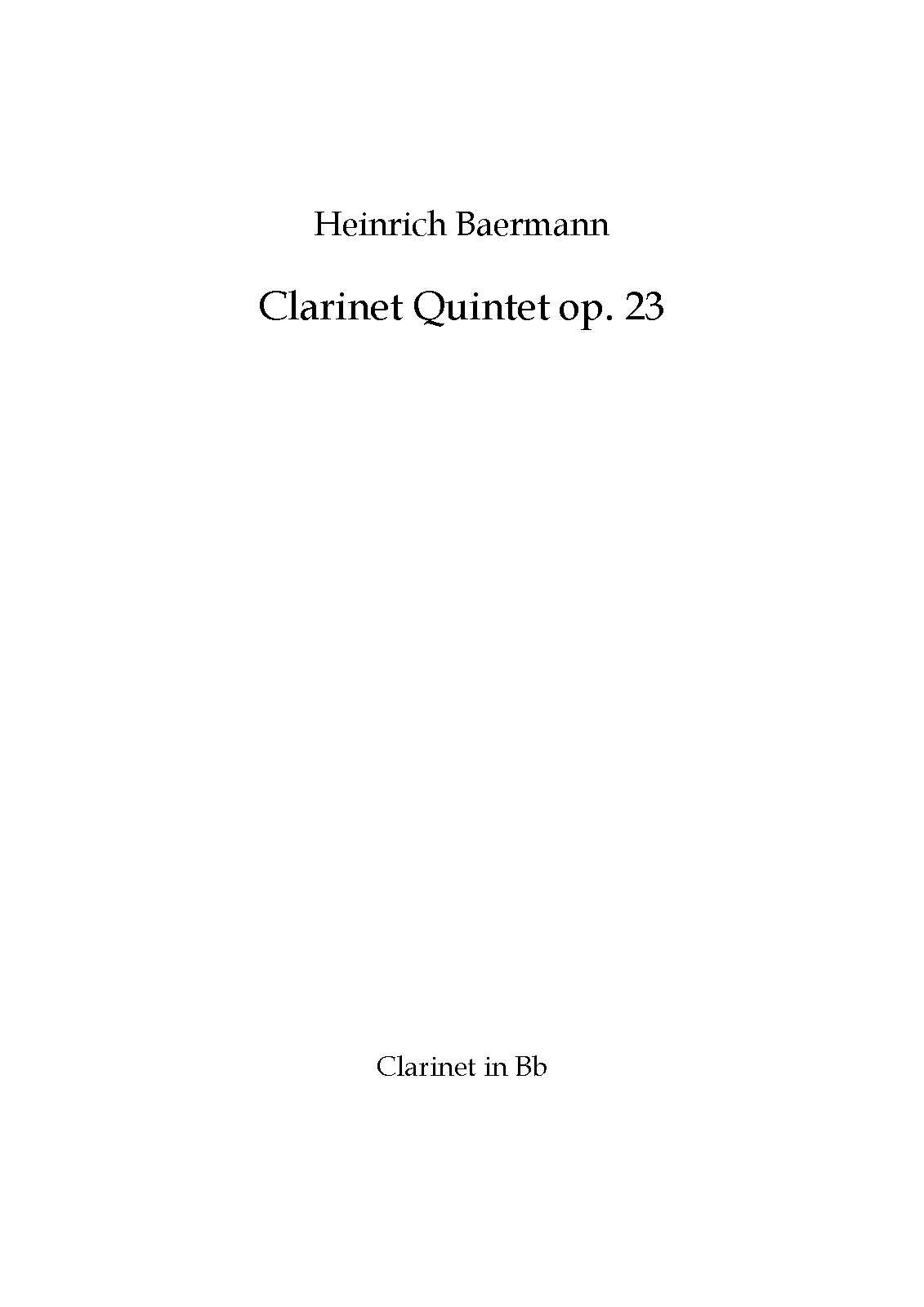 Heinrich Baermann

Clarinet Quintet op. 23

Clarinet in Bb